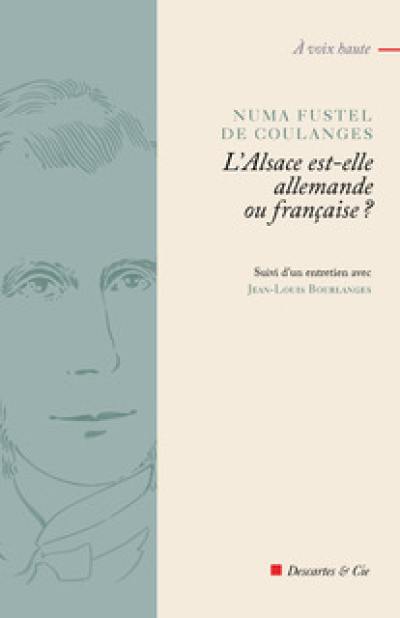 À voix haute

NUMA FUSTEL DE COULANGES

L'Alsace est-elle allemande ou française ?

Suivi d'un entretien avec
JEAN-LOUIS BOURLANGES

Descartes & Cie